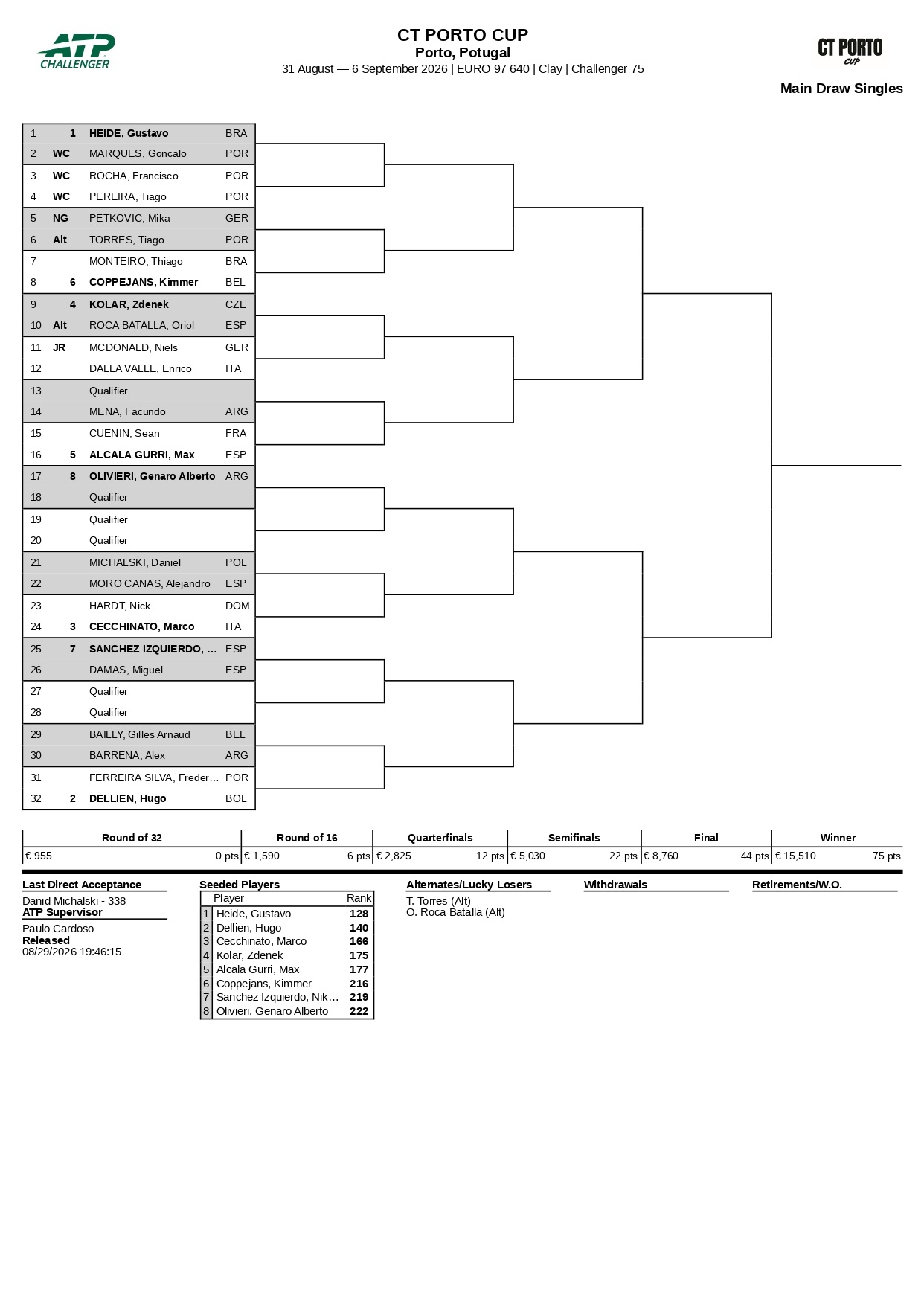 ATP CHALLENGER

CT PORTO CUP
Porto, Potugal
31 August — 6 September 2026 | EURO 97 640 | Clay | Challenger 75

CT PORTO CUP

Main Draw Singles

| | | | |
|---|---|---|---|
| 1 | 1 | HEIDE, Gustavo | BRA |
| 2 | WC | MARQUES, Goncalo | POR |
| 3 | WC | ROCHA, Francisco | POR |
| 4 | WC | PEREIRA, Tiago | POR |
| 5 | NG | PETKOVIC, Mika | GER |
| 6 | Alt | TORRES, Tiago | POR |
| 7 | | MONTEIRO, Thiago | BRA |
| 8 | 6 | COPPEJANS, Kimmer | BEL |
| 9 | 4 | KOLAR, Zdenek | CZE |
| 10 | Alt | ROCA BATALLA, Oriol | ESP |
| 11 | JR | MCDONALD, Niels | GER |
| 12 | | DALLA VALLE, Enrico | ITA |
| 13 | | Qualifier | |
| 14 | | MENA, Facundo | ARG |
| 15 | | CUENIN, Sean | FRA |
| 16 | 5 | ALCALA GURRI, Max | ESP |
| 17 | 8 | OLIVIERI, Genaro Alberto | ARG |
| 18 | | Qualifier | |
| 19 | | Qualifier | |
| 20 | | Qualifier | |
| 21 | | MICHALSKI, Daniel | POL |
| 22 | | MORO CANAS, Alejandro | ESP |
| 23 | | HARDT, Nick | DOM |
| 24 | 3 | CECCHINATO, Marco | ITA |
| 25 | 7 | SANCHEZ IZQUIERDO, ... | ESP |
| 26 | | DAMAS, Miguel | ESP |
| 27 | | Qualifier | |
| 28 | | Qualifier | |
| 29 | | BAILLY, Gilles Arnaud | BEL |
| 30 | | BARRENA, Alex | ARG |
| 31 | | FERREIRA SILVA, Freder... | POR |
| 32 | 2 | DELLIEN, Hugo | BOL |

| Round of 32 | Round of 16 | Quarterfinals | Semifinals | Final | Winner |
|---|---|---|---|---|---|
| € 955 0 pts | € 1,590 6 pts | € 2,825 12 pts | € 5,030 22 pts | € 8,760 44 pts | € 15,510 75 pts |

Last Direct Acceptance
Danid Michalski - 338
ATP Supervisor
Paulo Cardoso
Released
08/29/2026 19:46:15

Seeded Players
| | Player | Rank |
|---|---|---|
| 1 | Heide, Gustavo | 128 |
| 2 | Dellien, Hugo | 140 |
| 3 | Cecchinato, Marco | 166 |
| 4 | Kolar, Zdenek | 175 |
| 5 | Alcala Gurri, Max | 177 |
| 6 | Coppejans, Kimmer | 216 |
| 7 | Sanchez Izquierdo, Nik... | 219 |
| 8 | Olivieri, Genaro Alberto | 222 |

Alternates/Lucky Losers
T. Torres (Alt)
O. Roca Batalla (Alt)

Withdrawals

Retirements/W.O.